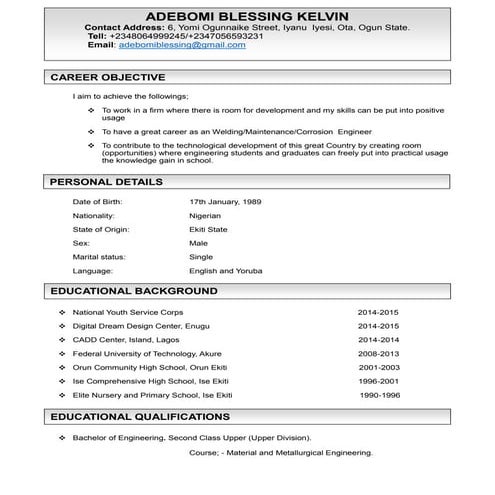 ADEBOMI BLESSING KELVIN
Contact Address: 6, Yomi Ogunnaike Street, Iyanu Iyesi, Ota, Ogun State.
Tell: +2348064999245/+2347056593231
Email: adebomiblessing@gmail.com

CAREER OBJECTIVE

I aim to achieve the followings;

❖ To work in a firm where there is room for development and my skills can be put into positive usage

❖ To have a great career as an Welding/Maintenance/Corrosion Engineer

❖ To contribute to the technological development of this great Country by creating room (opportunities) where engineering students and graduates can freely put into practical usage the knowledge gain in school.

PERSONAL DETAILS

| Date of Birth: | 17th January, 1989 |
|---|---|
| Nationality: | Nigerian |
| State of Origin: | Ekiti State |
| Sex: | Male |
| Marital status: | Single |
| Language: | English and Yoruba |

EDUCATIONAL BACKGROUND

| ❖ National Youth Service Corps | 2014-2015 |
|---|---|
| ❖ Digital Dream Design Center, Enugu | 2014-2015 |
| ❖ CADD Center, Island, Lagos | 2014-2014 |
| ❖ Federal University of Technology, Akure | 2008-2013 |
| ❖ Orun Community High School, Orun Ekiti | 2001-2003 |
| ❖ Ise Comprehensive High School, Ise Ekiti | 1996-2001 |
| ❖ Elite Nursery and Primary School, Ise Ekiti | 1990-1996 |

EDUCATIONAL QUALIFICATIONS

❖ Bachelor of Engineering, Second Class Upper (Upper Division).

Course; - Material and Metallurgical Engineering.